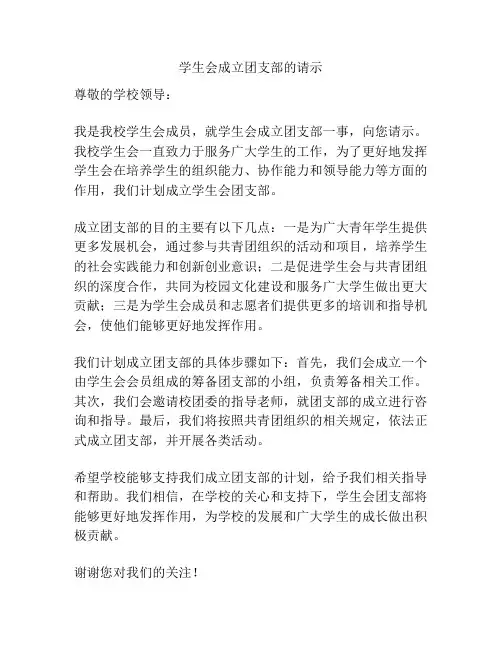 学生会成立团支部的请示

尊敬的学校领导：

我是我校学生会成员，就学生会成立团支部一事，向您请示。我校学生会一直致力于服务广大学生的工作，为了更好地发挥学生会在培养学生的组织能力、协作能力和领导能力等方面的作用，我们计划成立学生会团支部。

成立团支部的目的主要有以下几点：一是为广大青年学生提供更多发展机会，通过参与共青团组织的活动和项目，培养学生的社会实践能力和创新创业意识；二是促进学生会与共青团组织的深度合作，共同为校园文化建设和服务广大学生做出更大贡献；三是为学生会成员和志愿者们提供更多的培训和指导机会，使他们能够更好地发挥作用。

我们计划成立团支部的具体步骤如下：首先，我们会成立一个由学生会会员组成的筹备团支部的小组，负责筹备相关工作。其次，我们会邀请校团委的指导老师，就团支部的成立进行咨询和指导。最后，我们将按照共青团组织的相关规定，依法正式成立团支部，并开展各类活动。

希望学校能够支持我们成立团支部的计划，给予我们相关指导和帮助。我们相信，在学校的关心和支持下，学生会团支部将能够更好地发挥作用，为学校的发展和广大学生的成长做出积极贡献。

谢谢您对我们的关注！